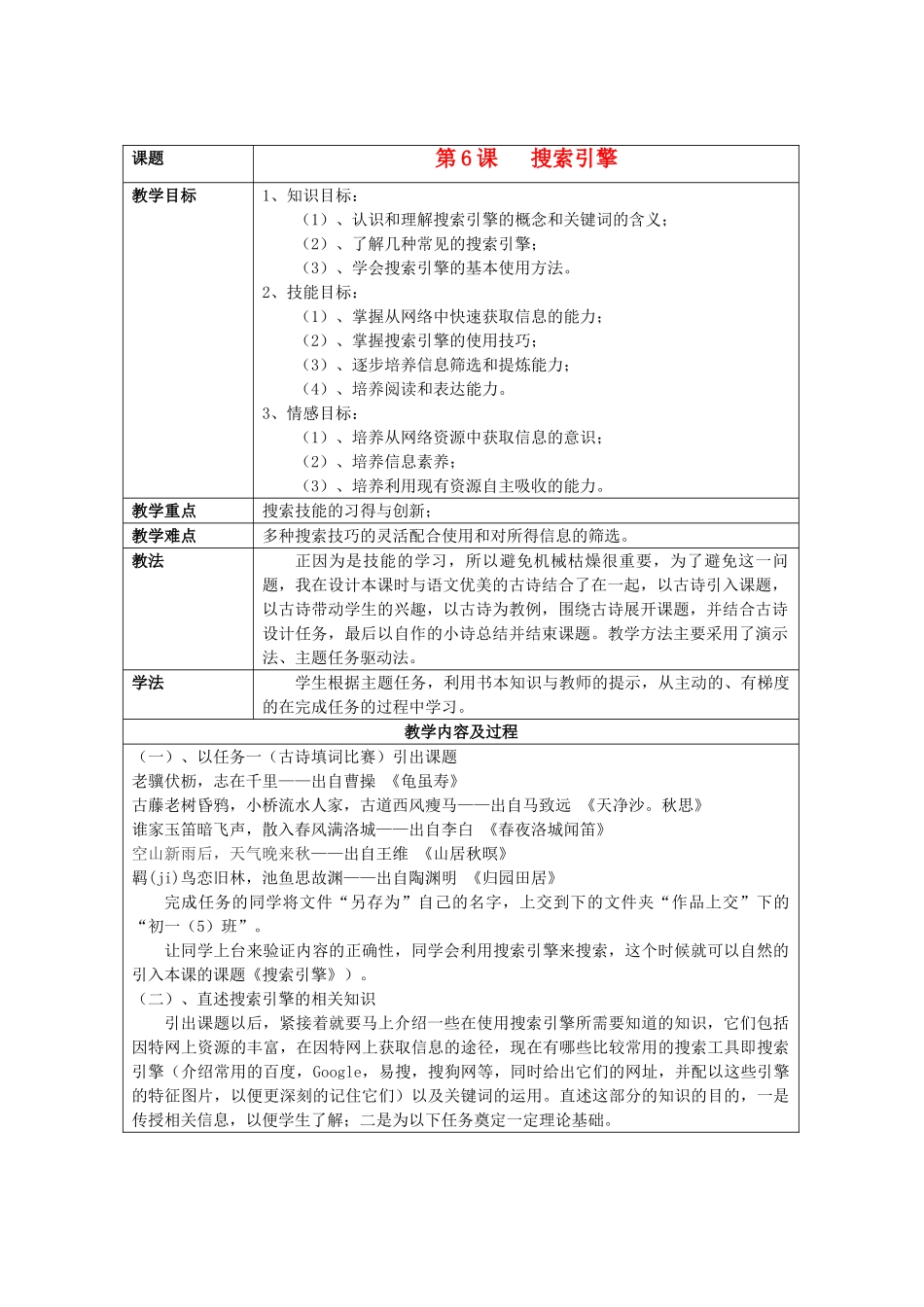 | 课题 | 第6课　搜索引擎 |
|---|---|
| 教学目标 | 1、知识目标：<br>（1）、认识和理解搜索引擎的概念和关键词的含义；<br>（2）、了解几种常见的搜索引擎；<br>（3）、学会搜索引擎的基本使用方法。<br>2、技能目标：<br>（1）、掌握从网络中快速获取信息的能力；<br>（2）、掌握搜索引擎的使用技巧；<br>（3）、逐步培养信息筛选和提炼能力；<br>（4）、培养阅读和表达能力。<br>3、情感目标：<br>（1）、培养从网络资源中获取信息的意识；<br>（2）、培养信息素养；<br>（3）、培养利用现有资源自主吸收的能力。 |
| 教学重点 | 搜索技能的习得与创新； |
| 教学难点 | 多种搜索技巧的灵活配合使用和对所得信息的筛选。 |
| 教法 | 正因为是技能的学习，所以避免机械枯燥很重要，为了避免这一问题，我在设计本课时与语文优美的古诗结合了在一起，以古诗引入课题，以古诗带动学生的兴趣，以古诗为教例，围绕古诗展开课题，并结合古诗设计任务，最后以自作的小诗总结并结束课题。教学方法主要采用了演示法、主题任务驱动法。 |
| 学法 | 学生根据主题任务，利用书本知识与教师的提示，从主动的、有梯度的在完成任务的过程中学习。 |

教学内容及过程

（一）、以任务一（古诗填词比赛）引出课题
老骥伏枥，志在千里——出自曹操　《龟虽寿》
古藤老树昏鸦，小桥流水人家，古道西风瘦马——出自马致远　《天净沙。秋思》
谁家玉笛暗飞声，散入春风满洛城——出自李白　《春夜洛城闻笛》
空山新雨后，天气晚来秋——出自王维　《山居秋暝》
羁(ji)鸟恋旧林，池鱼思故渊——出自陶渊明　《归园田居》

完成任务的同学将文件“另存为”自己的名字，上交到下的文件夹“作品上交”下的“初一（5）班”。

让同学上台来验证内容的正确性，同学会利用搜索引擎来搜索，这个时候就可以自然的引入本课的课题《搜索引擎》）。

（二）、直述搜索引擎的相关知识

引出课题以后，紧接着就要马上介绍一些在使用搜索引擎所需要知道的知识，它们包括因特网上资源的丰富，在因特网上获取信息的途径，现在有哪些比较常用的搜索工具即搜索引擎（介绍常用的百度，Google，易搜，搜狗网等，同时给出它们的网址，并配以这些引擎的特征图片，以便更深刻的记住它们）以及关键词的运用。直述这部分的知识的目的，一是传授相关信息，以便学生了解；二是为以下任务奠定一定理论基础。